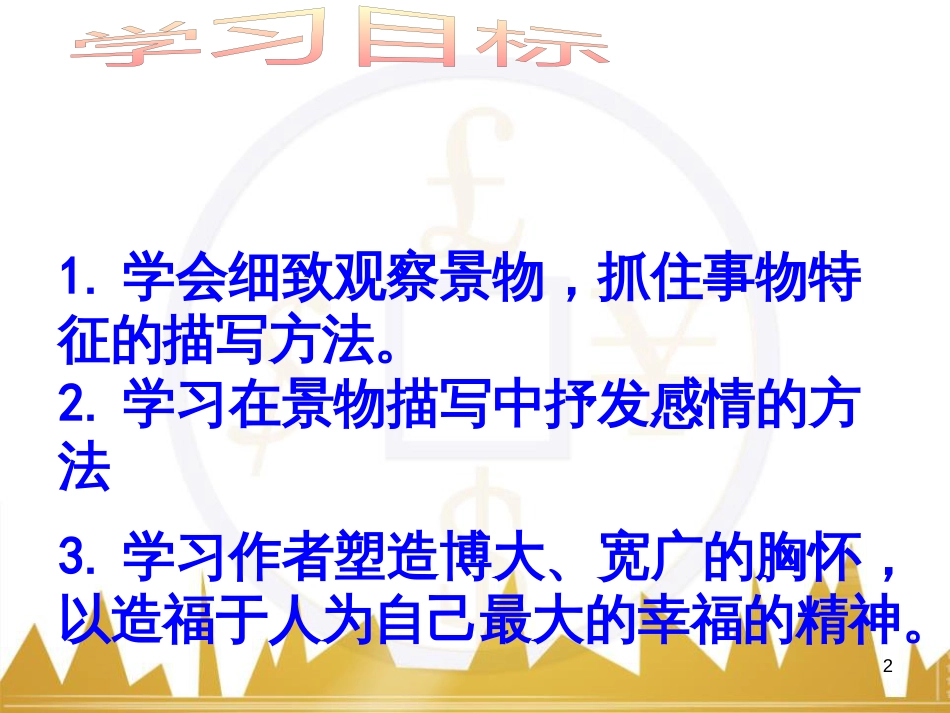 学习目标

1. 学会细致观察景物，抓住事物特征的描写方法。
2. 学习在景物描写中抒发感情的方法

3. 学习作者塑造博大、宽广的胸怀，以造福于人为自己最大的幸福的精神。

2